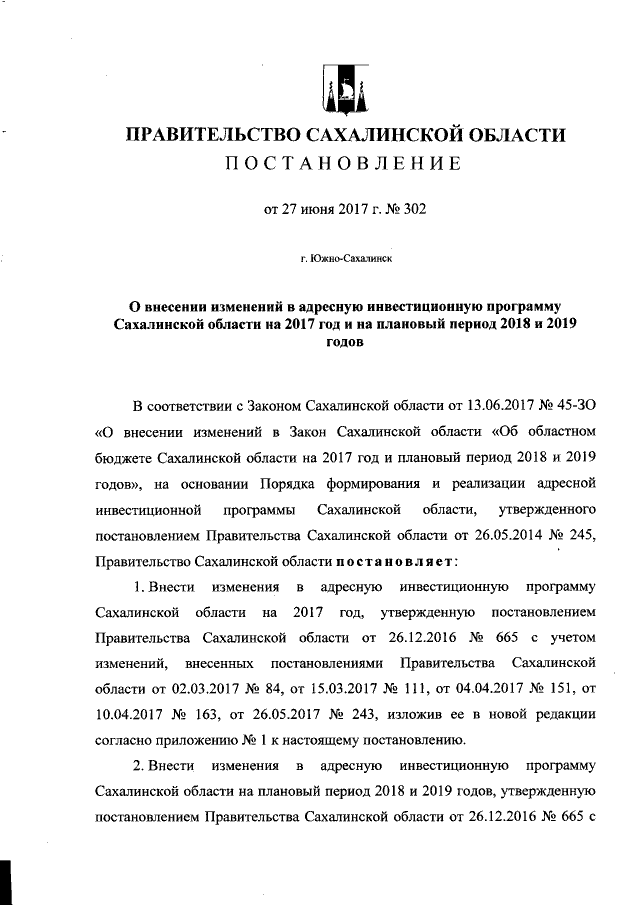 ПРАВИТЕЛЬСТВО САХАЛИНСКОЙ ОБЛАСТИ
ПОСТАНОВЛЕНИЕ

от 27 июня 2017 г. № 302

г. Южно-Сахалинск

О внесении изменений в адресную инвестиционную программу Сахалинской области на 2017 год и на плановый период 2018 и 2019 годов

В соответствии с Законом Сахалинской области от 13.06.2017 № 45-ЗО «О внесении изменений в Закон Сахалинской области «Об областном бюджете Сахалинской области на 2017 год и плановый период 2018 и 2019 годов», на основании Порядка формирования и реализации адресной инвестиционной программы Сахалинской области, утвержденного постановлением Правительства Сахалинской области от 26.05.2014 № 245, Правительство Сахалинской области постановляет:

1. Внести изменения в адресную инвестиционную программу Сахалинской области на 2017 год, утвержденную постановлением Правительства Сахалинской области от 26.12.2016 № 665 с учетом изменений, внесенных постановлениями Правительства Сахалинской области от 02.03.2017 № 84, от 15.03.2017 № 111, от 04.04.2017 № 151, от 10.04.2017 № 163, от 26.05.2017 № 243, изложив ее в новой редакции согласно приложению № 1 к настоящему постановлению.

2. Внести изменения в адресную инвестиционную программу Сахалинской области на плановый период 2018 и 2019 годов, утвержденную постановлением Правительства Сахалинской области от 26.12.2016 № 665 с